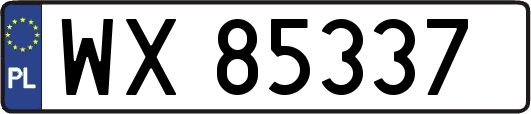 PL

WX 85337